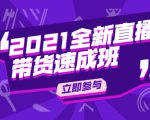 “2021全新直播带货速成班”

立即参与